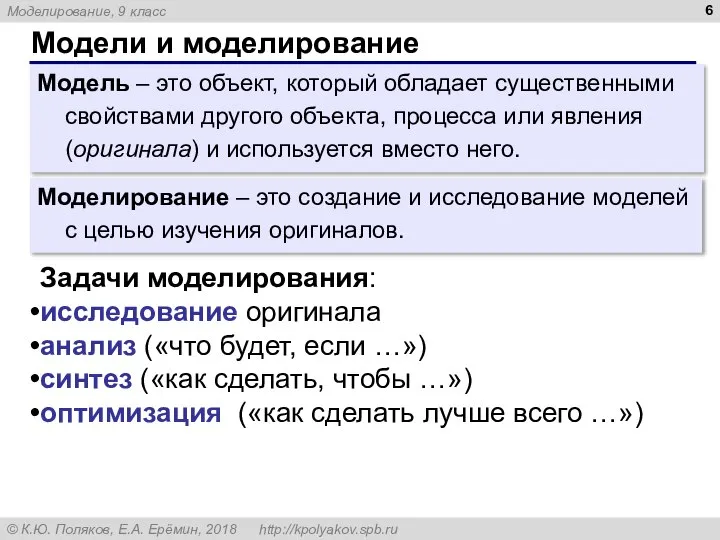 Моделирование, 9 класс

6

Модели и моделирование

Модель – это объект, который обладает существенными свойствами другого объекта, процесса или явления (оригинала) и используется вместо него.

Моделирование – это создание и исследование моделей с целью изучения оригиналов.

Задачи моделирования:
•исследование оригинала
•анализ («что будет, если …»)
•синтез («как сделать, чтобы …»)
•оптимизация («как сделать лучше всего …»)

© К.Ю. Поляков, Е.А. Ерёмин, 2018 http://kpolyakov.spb.ru